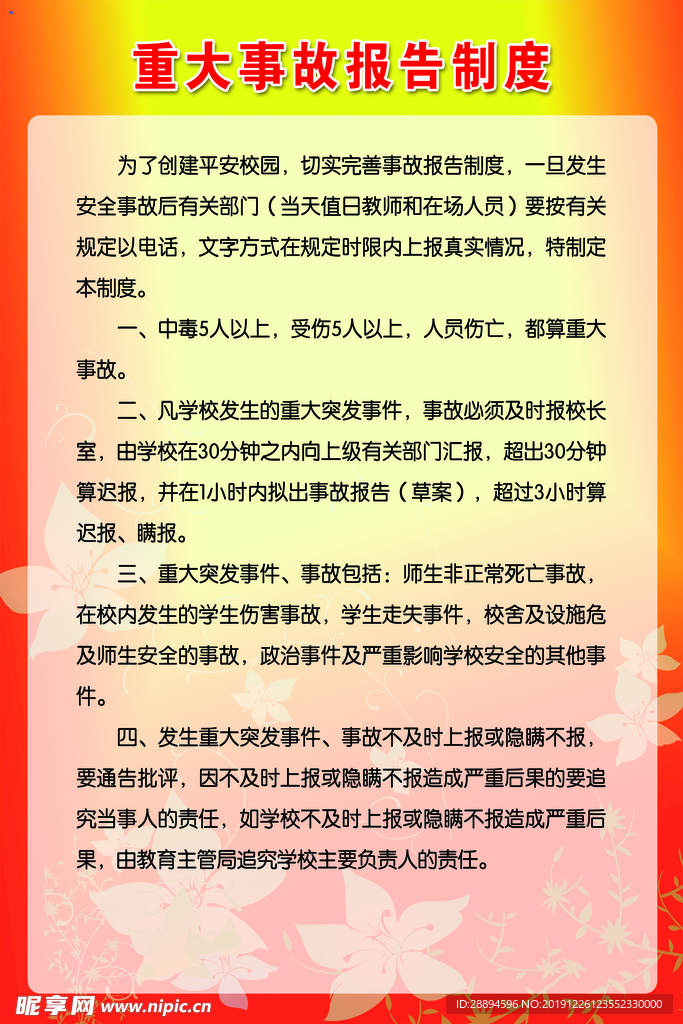 重大事故报告制度

为了创建平安校园，切实完善事故报告制度，一旦发生安全事故后有关部门（当天值日教师和在场人员）要按有关规定以电话，文字方式在规定时限内上报真实情况，特制定本制度。

一、中毒5人以上，受伤5人以上，人员伤亡，都算重大事故。

二、凡学校发生的重大突发事件，事故必须及时报校长室，由学校在30分钟之内向上级有关部门汇报，超出30分钟算迟报，并在1小时内拟出事故报告（草案），超过3小时算迟报、瞒报。

三、重大突发事件、事故包括：师生非正常死亡事故，在校内发生的学生伤害事故，学生走失事件，校舍及设施危及师生安全的事故，政治事件及严重影响学校安全的其他事件。

四、发生重大突发事件、事故不及时上报或隐瞒不报，要通告批评，因不及时上报或隐瞒不报造成严重后果的要追究当事人的责任，如学校不及时上报或隐瞒不报造成严重后果，由教育主管局追究学校主要负责人的责任。

昵享网 www.nipic.com
ID:28894596 NO:20191226123552330000